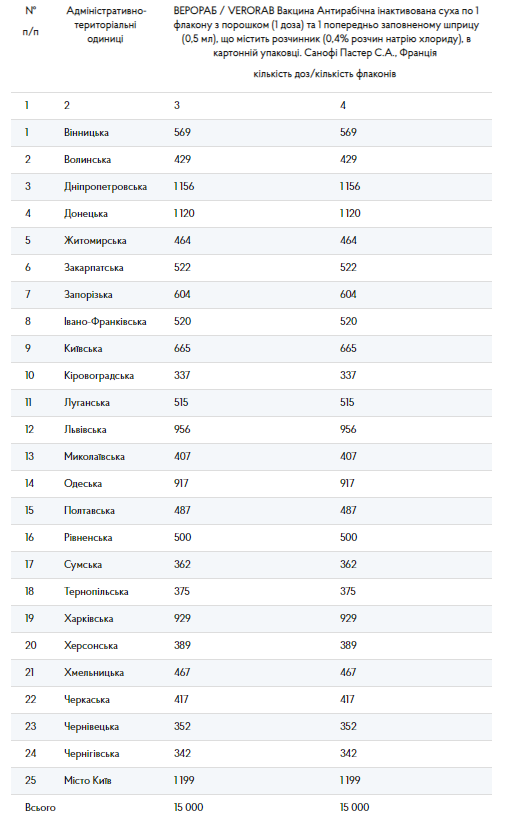 | № п/п | Адміністративно-територіальні одиниці | ВЕРОРАБ / VERORAB Вакцина Антирабічна інактивована суха по 1 флакону з порошком (1 доза) та 1 попередньо заповненому шприцу (0,5 мл), що містить розчинник (0,4% розчин натрію хлориду), в картонній упаковці. Санофі Пастер С.А., Франція кількість доз/кількість флаконів | |
|---|---|---|---|
| 1 | 2 | 3 | 4 |
| 1 | Вінницька | 569 | 569 |
| 2 | Волинська | 429 | 429 |
| 3 | Дніпропетровська | 1156 | 1156 |
| 4 | Донецька | 1120 | 1120 |
| 5 | Житомирська | 464 | 464 |
| 6 | Закарпатська | 522 | 522 |
| 7 | Запорізька | 604 | 604 |
| 8 | Івано-Франківська | 520 | 520 |
| 9 | Київська | 665 | 665 |
| 10 | Кіровоградська | 337 | 337 |
| 11 | Луганська | 515 | 515 |
| 12 | Львівська | 956 | 956 |
| 13 | Миколаївська | 407 | 407 |
| 14 | Одеська | 917 | 917 |
| 15 | Полтавська | 487 | 487 |
| 16 | Рівненська | 500 | 500 |
| 17 | Сумська | 362 | 362 |
| 18 | Тернопільська | 375 | 375 |
| 19 | Харківська | 929 | 929 |
| 20 | Херсонська | 389 | 389 |
| 21 | Хмельницька | 467 | 467 |
| 22 | Черкаська | 417 | 417 |
| 23 | Чернівецька | 352 | 352 |
| 24 | Чернігівська | 342 | 342 |
| 25 | Місто Київ | 1199 | 1199 |
| Всього | | 15 000 | 15 000 |